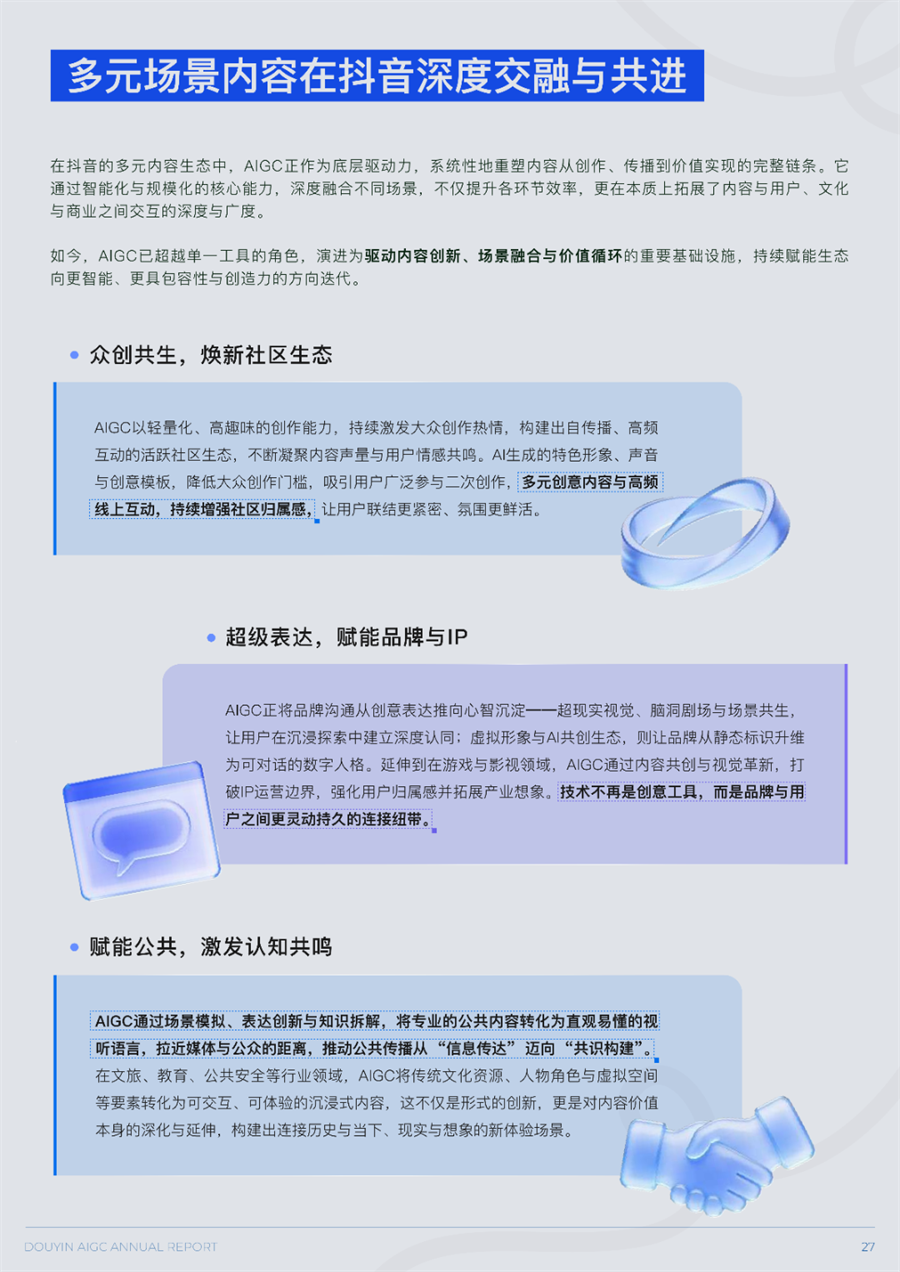 多元场景内容在抖音深度交融与共进

在抖音的多元内容生态中，AIGC正作为底层驱动力，系统性地重塑内容从创作、传播到价值实现的完整链条。它通过智能化与规模化的核心能力，深度融合不同场景，不仅提升各环节效率，更在本质上拓展了内容与用户、文化与商业之间交互的深度与广度。

如今，AIGC已超越单一工具的角色，演进为驱动内容创新、场景融合与价值循环的重要基础设施，持续赋能生态向更智能、更具包容性与创造力的方向迭代。

• 众创共生，焕新社区生态

AIGC以轻量化、高趣味的创作能力，持续激发大众创作热情，构建出自传播、高频互动的活跃社区生态，不断凝聚内容声量与用户情感共鸣。AI生成的特色形象、声音与创意模板，降低大众创作门槛，吸引用户广泛参与二次创作，多元创意内容与高频线上互动，持续增强社区归属感，让用户联结更紧密、氛围更鲜活。

• 超级表达，赋能品牌与IP

AIGC正将品牌沟通从创意表达推向心智沉淀——超现实视觉、脑洞剧场与场景共生，让用户在沉浸探索中建立深度认同；虚拟形象与AI共创生态，则让品牌从静态标识升维为可对话的数字人格。延伸到在游戏与影视领域，AIGC通过内容共创与视觉革新，打破IP运营边界，强化用户归属感并拓展产业想象。技术不再是创意工具，而是品牌与用户之间更灵动持久的连接纽带。

• 赋能公共，激发认知共鸣

AIGC通过场景模拟、表达创新与知识拆解，将专业的公共内容转化为直观易懂的视听语言，拉近媒体与公众的距离，推动公共传播从“信息传达”迈向“共识构建”。在文旅、教育、公共安全等行业领域，AIGC将传统文化资源、人物角色与虚拟空间等要素转化为可交互、可体验的沉浸式内容，这不仅是形式的创新，更是对内容价值本身的深化与延伸，构建出连接历史与当下、现实与想象的新体验场景。

DOUYIN AIGC ANNUAL REPORT
27